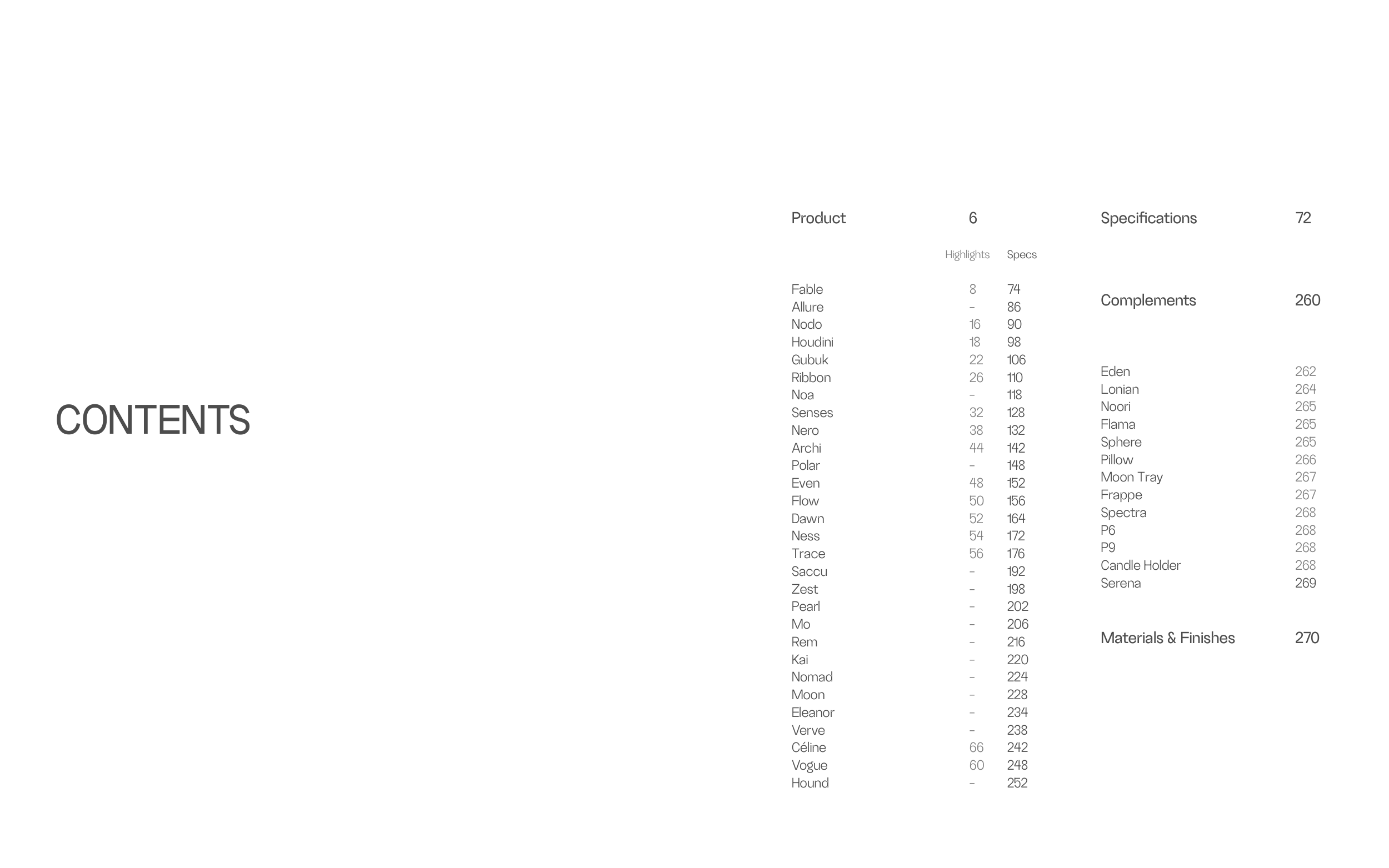 CONTENTS

Product 6

| | Highlights | Specs |
|---|---|---|
| Fable | 8 | 74 |
| Allure | – | 86 |
| Nodo | 16 | 90 |
| Houdini | 18 | 98 |
| Gubuk | 22 | 106 |
| Ribbon | 26 | 110 |
| Noa | – | 118 |
| Senses | 32 | 128 |
| Nero | 38 | 132 |
| Archi | 44 | 142 |
| Polar | – | 148 |
| Even | 48 | 152 |
| Flow | 50 | 156 |
| Dawn | 52 | 164 |
| Ness | 54 | 172 |
| Trace | 56 | 176 |
| Saccu | – | 192 |
| Zest | – | 198 |
| Pearl | – | 202 |
| Mo | – | 206 |
| Rem | – | 216 |
| Kai | – | 220 |
| Nomad | – | 224 |
| Moon | – | 228 |
| Eleanor | – | 234 |
| Verve | – | 238 |
| Céline | 66 | 242 |
| Vogue | 60 | 248 |
| Hound | – | 252 |

Specifications 72

Complements 260

| | |
|---|---|
| Eden | 262 |
| Lonian | 264 |
| Noori | 265 |
| Flama | 265 |
| Sphere | 265 |
| Pillow | 266 |
| Moon Tray | 267 |
| Frappe | 267 |
| Spectra | 268 |
| P6 | 268 |
| P9 | 268 |
| Candle Holder | 268 |
| Serena | 269 |

Materials & Finishes 270